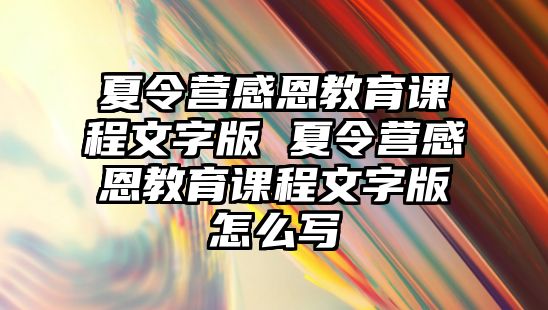 夏令营感恩教育课程文字版 夏令营感恩教育课程文字版怎么写